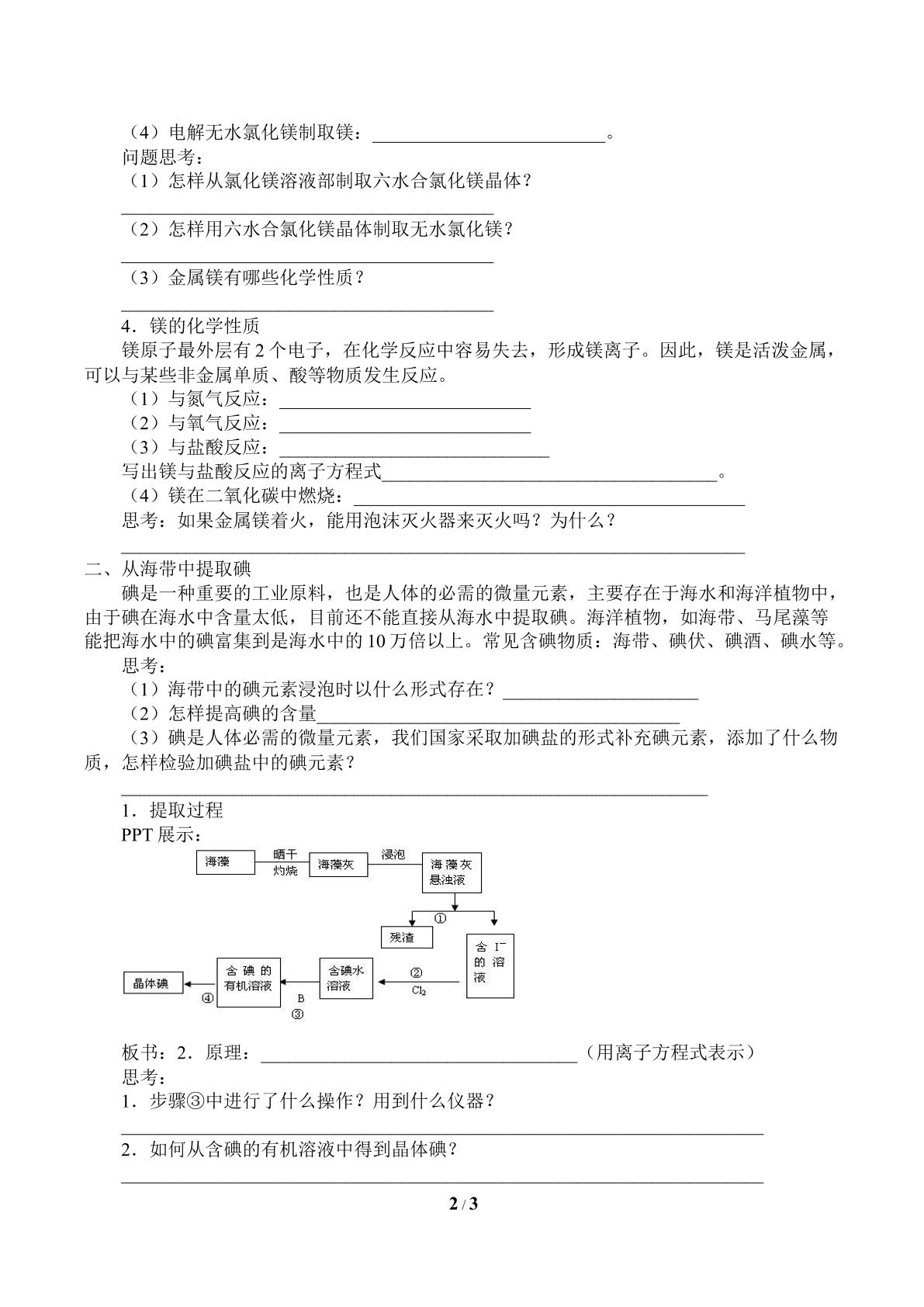 （4）电解无水氯化镁制取镁：____。

问题思考：

（1）怎样从氯化镁溶液部制取六水合氯化镁晶体？

____

（2）怎样用六水合氯化镁晶体制取无水氯化镁？

____

（3）金属镁有哪些化学性质？

____

4．镁的化学性质

镁原子最外层有2个电子，在化学反应中容易失去，形成镁离子。因此，镁是活泼金属，可以与某些非金属单质、酸等物质发生反应。

（1）与氮气反应：____

（2）与氧气反应：____

（3）与盐酸反应：____

写出镁与盐酸反应的离子方程式____。

（4）镁在二氧化碳中燃烧：____

思考：如果金属镁着火，能用泡沫灭火器来灭火吗？为什么？

____

二、从海带中提取碘

碘是一种重要的工业原料，也是人体的必需的微量元素，主要存在于海水和海洋植物中，由于碘在海水中含量太低，目前还不能直接从海水中提取碘。海洋植物，如海带、马尾藻等能把海水中的碘富集到是海水中的10万倍以上。常见含碘物质：海带、碘伏、碘酒、碘水等。

思考：

（1）海带中的碘元素浸泡时以什么形式存在？____

（2）怎样提高碘的含量____

（3）碘是人体必需的微量元素，我们国家采取加碘盐的形式补充碘元素，添加了什么物质，怎样检验加碘盐中的碘元素？

____

1．提取过程

PPT展示：

海藻
晒干
灼烧
海藻灰
浸泡
海藻灰悬浊液
①
残渣
含$I^-$的溶液
②
$Cl_2$
含碘水溶液
B
③
含碘的有机溶液
④
晶体碘

板书：2．原理：____（用离子方程式表示）

思考：

1．步骤③中进行了什么操作？用到什么仪器？

____

2．如何从含碘的有机溶液中得到晶体碘？

____

2 / 3